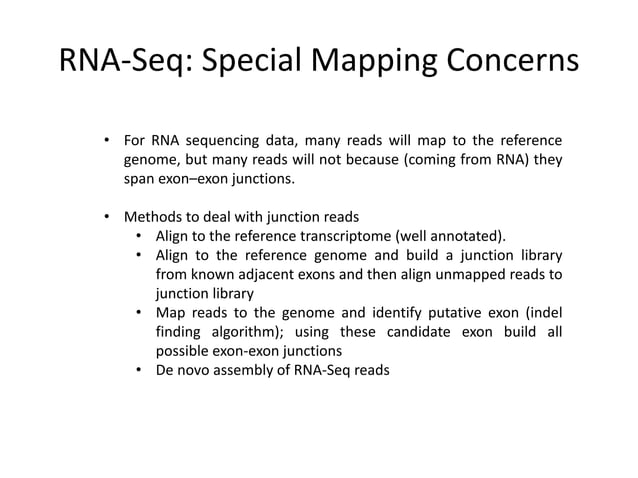 RNA-Seq: Special Mapping Concerns

• For RNA sequencing data, many reads will map to the reference genome, but many reads will not because (coming from RNA) they span exon–exon junctions.

• Methods to deal with junction reads
  • Align to the reference transcriptome (well annotated).
  • Align to the reference genome and build a junction library from known adjacent exons and then align unmapped reads to junction library
  • Map reads to the genome and identify putative exon (indel finding algorithm); using these candidate exon build all possible exon-exon junctions
  • De novo assembly of RNA-Seq reads